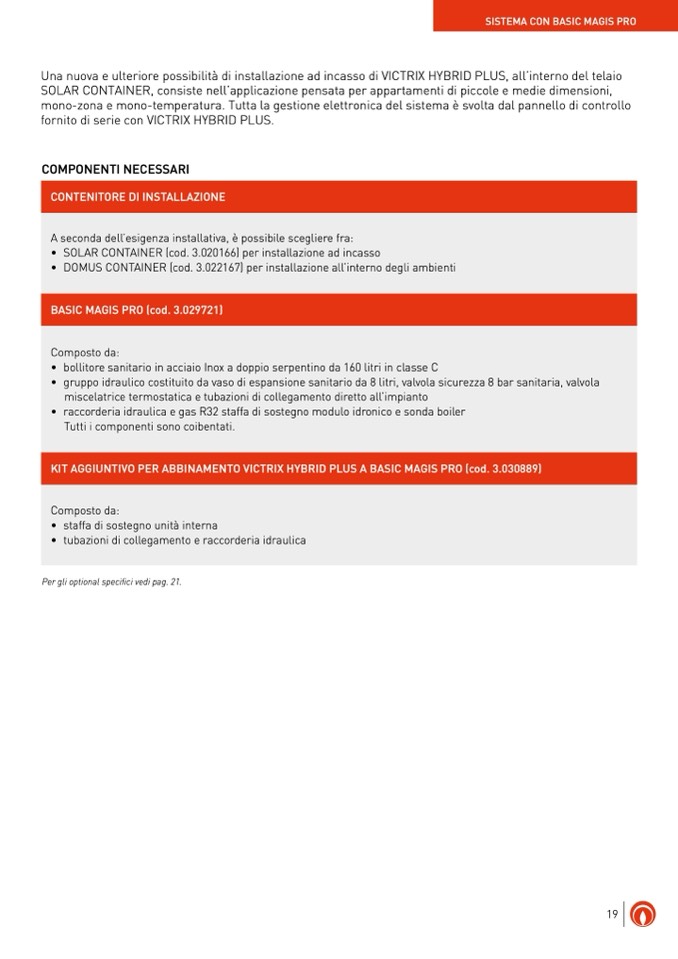 SISTEMA CON BASIC MAGIS PRO

Una nuova e ulteriore possibilità di installazione ad incasso di VICTRIX HYBRID PLUS, all'interno del telaio SOLAR CONTAINER, consiste nell'applicazione pensata per appartamenti di piccole e medie dimensioni, mono-zona e mono-temperatura. Tutta la gestione elettronica del sistema è svolta dal pannello di controllo fornito di serie con VICTRIX HYBRID PLUS.

COMPONENTI NECESSARI

CONTENITORE DI INSTALLAZIONE

A seconda dell'esigenza installativa, è possibile scegliere fra:
• SOLAR CONTAINER (cod. 3.020166) per installazione ad incasso
• DOMUS CONTAINER (cod. 3.022167) per installazione all'interno degli ambienti

BASIC MAGIS PRO (cod. 3.029721)

Composto da:
• bollitore sanitario in acciaio Inox a doppio serpentino da 160 litri in classe C
• gruppo idraulico costituito da vaso di espansione sanitario da 8 litri, valvola sicurezza 8 bar sanitaria, valvola miscelatrice termostatica e tubazioni di collegamento diretto all'impianto
• raccorderia idraulica e gas R32 staffa di sostegno modulo idronico e sonda boiler
Tutti i componenti sono coibentati.

KIT AGGIUNTIVO PER ABBINAMENTO VICTRIX HYBRID PLUS A BASIC MAGIS PRO (cod. 3.030889)

Composto da:
• staffa di sostegno unità interna
• tubazioni di collegamento e raccorderia idraulica

Per gli optional specifici vedi pag. 21.

19